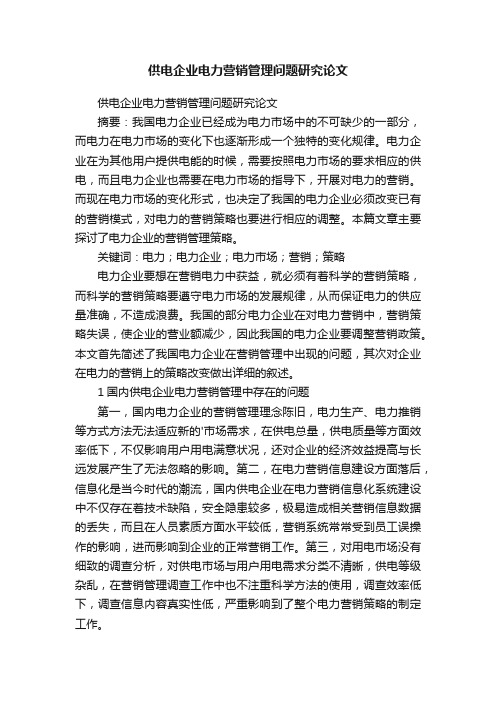 供电企业电力营销管理问题研究论文

供电企业电力营销管理问题研究论文

摘要：我国电力企业已经成为电力市场中的不可缺少的一部分，而电力在电力市场的变化下也逐渐形成一个独特的变化规律。电力企业在为其他用户提供电能的时候，需要按照电力市场的要求相应的供电，而且电力企业也需要在电力市场的指导下，开展对电力的营销。而现在电力市场的变化形式，也决定了我国的电力企业必须改变已有的营销模式，对电力的营销策略也要进行相应的调整。本篇文章主要探讨了电力企业的营销管理策略。

关键词：电力；电力企业；电力市场；营销；策略

电力企业要想在营销电力中获益，就必须有着科学的营销策略，而科学的营销策略要遵守电力市场的发展规律，从而保证电力的供应量准确，不造成浪费。我国的部分电力企业在对电力营销中，营销策略失误，使企业的营业额减少，因此我国的电力企业要调整营销政策。本文首先简述了我国电力企业在营销管理中出现的问题，其次对企业在电力的营销上的策略改变做出详细的叙述。

1 国内供电企业电力营销管理中存在的问题

第一，国内电力企业的营销管理理念陈旧，电力生产、电力推销等方式方法无法适应新的'市场需求，在供电总量，供电质量等方面效率低下，不仅影响用户用电满意状况，还对企业的经济效益提高与长远发展产生了无法忽略的影响。第二，在电力营销信息建设方面落后，信息化是当今时代的潮流，国内供电企业在电力营销信息化系统建设中不仅存在着技术缺陷，安全隐患较多，极易造成相关营销信息数据的丢失，而且在人员素质方面水平较低，营销系统常常受到员工误操作的影响，进而影响到企业的正常营销工作。第三，对用电市场没有细致的调查分析，对供电市场与用户用电需求分类不清晰，供电等级杂乱，在营销管理调查工作中也不注重科学方法的使用，调查效率低下，调查信息内容真实性低，严重影响到了整个电力营销策略的制定工作。